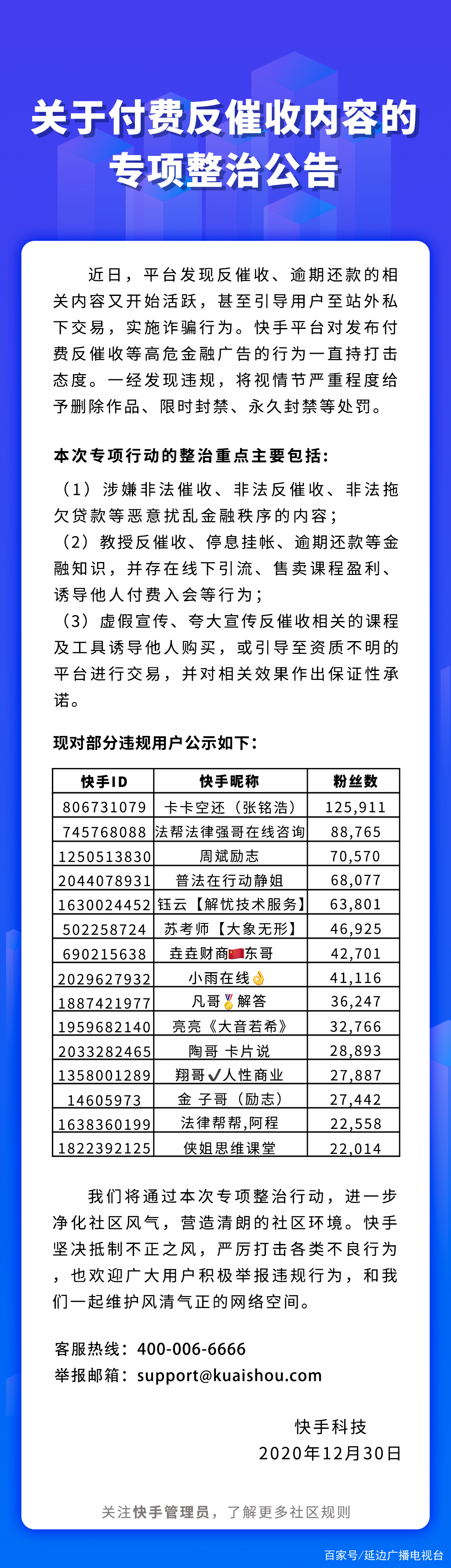 关于付费反催收内容的专项整治公告

近日，平台发现反催收、逾期还款的相关内容又开始活跃，甚至引导用户至站外私下交易，实施诈骗行为。快手平台对发布付费反催收等高危金融广告的行为一直持打击态度。一经发现违规，将视情节严重程度给予删除作品、限时封禁、永久封禁等处罚。

本次专项行动的整治重点主要包括：

（1）涉嫌非法催收、非法反催收、非法拖欠贷款等恶意扰乱金融秩序的内容；
（2）教授反催收、停息挂帐、逾期还款等金融知识，并存在线下引流、售卖课程盈利、诱导他人付费入会等行为；
（3）虚假宣传、夸大宣传反催收相关的课程及工具诱导他人购买，或引导至资质不明的平台进行交易，并对相关效果作出保证性承诺。

现对部分违规用户公示如下：

| 快手ID | 快手昵称 | 粉丝数 |
|---|---|---|
| 806731079 | 卡卡空还（张铭浩） | 125,911 |
| 745768088 | 法帮法律强哥在线咨询 | 88,765 |
| 1250513830 | 周斌励志 | 70,570 |
| 2044078931 | 普法在行动静姐 | 68,077 |
| 1630024452 | 钰云【解忧技术服务】 | 63,801 |
| 502258724 | 苏考师【大象无形】 | 46,925 |
| 690215638 | 垚垚财商🇨🇳东哥 | 42,701 |
| 2029627932 | 小雨在线👌 | 41,116 |
| 1887421977 | 凡哥🥇解答 | 36,247 |
| 1959682140 | 亮亮《大音若希》 | 32,766 |
| 2033282465 | 陶哥 卡片说 | 28,893 |
| 1358001289 | 翔哥✔人性商业 | 27,887 |
| 14605973 | 金 子哥（励志） | 27,442 |
| 1638360199 | 法律帮帮,阿程 | 22,558 |
| 1822392125 | 侠姐思维课堂 | 22,014 |

我们将通过本次专项整治行动，进一步净化社区风气，营造清朗的社区环境。快手坚决抵制不正之风，严厉打击各类不良行为，也欢迎广大用户积极举报违规行为，和我们一起维护风清气正的网络空间。

客服热线：400-006-6666
举报邮箱：support@kuaishou.com

快手科技
2020年12月30日

关注快手管理员，了解更多社区规则

百家号/延边广播电视台